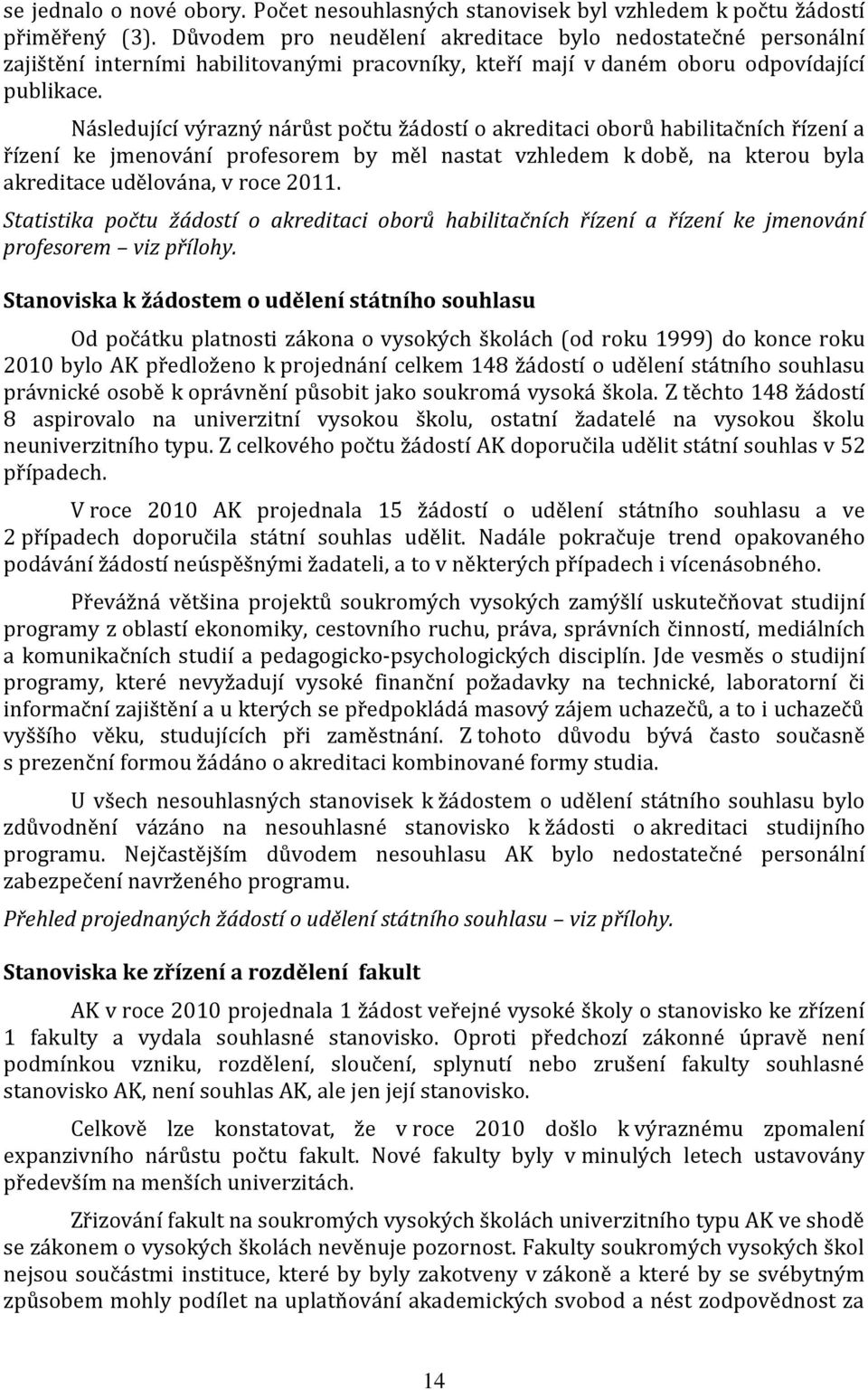 se jednalo o nové obory. Počet nesouhlasných stanovisek byl vzhledem k počtu žádostí přiměřený (3). Důvodem pro neudělení akreditace bylo nedostatečné personální zajištění interními habilitovanými pracovníky, kteří mají v daném oboru odpovídající publikace.

Následující výrazný nárůst počtu žádostí o akreditaci oborů habilitačních řízení a řízení ke jmenování profesorem by měl nastat vzhledem k době, na kterou byla akreditace udělována, v roce 2011.

Statistika počtu žádostí o akreditaci oborů habilitačních řízení a řízení ke jmenování profesorem – viz přílohy.

Stanoviska k žádostem o udělení státního souhlasu

Od počátku platnosti zákona o vysokých školách (od roku 1999) do konce roku 2010 bylo AK předloženo k projednání celkem 148 žádostí o udělení státního souhlasu právnické osobě k oprávnění působit jako soukromá vysoká škola. Z těchto 148 žádostí 8 aspirovalo na univerzitní vysokou školu, ostatní žadatelé na vysokou školu neuniverzitního typu. Z celkového počtu žádostí AK doporučila udělit státní souhlas v 52 případech.

V roce 2010 AK projednala 15 žádostí o udělení státního souhlasu a ve 2 případech doporučila státní souhlas udělit. Nadále pokračuje trend opakovaného podávání žádostí neúspěšnými žadateli, a to v některých případech i vícenásobného.

Převážná většina projektů soukromých vysokých zamýšlí uskutečňovat studijní programy z oblastí ekonomiky, cestovního ruchu, práva, správních činností, mediálních a komunikačních studií a pedagogicko-psychologických disciplín. Jde vesměs o studijní programy, které nevyžadují vysoké finanční požadavky na technické, laboratorní či informační zajištění a u kterých se předpokládá masový zájem uchazečů, a to i uchazečů vyššího věku, studujících při zaměstnání. Z tohoto důvodu bývá často současně s prezenční formou žádáno o akreditaci kombinované formy studia.

U všech nesouhlasných stanovisek k žádostem o udělení státního souhlasu bylo zdůvodnění vázáno na nesouhlasné stanovisko k žádosti o akreditaci studijního programu. Nejčastějším důvodem nesouhlasu AK bylo nedostatečné personální zabezpečení navrženého programu.

Přehled projednaných žádostí o udělení státního souhlasu – viz přílohy.

Stanoviska ke zřízení a rozdělení fakult

AK v roce 2010 projednala 1 žádost veřejné vysoké školy o stanovisko ke zřízení 1 fakulty a vydala souhlasné stanovisko. Oproti předchozí zákonné úpravě není podmínkou vzniku, rozdělení, sloučení, splynutí nebo zrušení fakulty souhlasné stanovisko AK, není souhlas AK, ale jen její stanovisko.

Celkově lze konstatovat, že v roce 2010 došlo k výraznému zpomalení expanzivního nárůstu počtu fakult. Nové fakulty byly v minulých letech ustavovány především na menších univerzitách.

Zřizování fakult na soukromých vysokých školách univerzitního typu AK ve shodě se zákonem o vysokých školách nevěnuje pozornost. Fakulty soukromých vysokých škol nejsou součástmi instituce, které by byly zakotveny v zákoně a které by se svébytným způsobem mohly podílet na uplatňování akademických svobod a nést zodpovědnost za

14